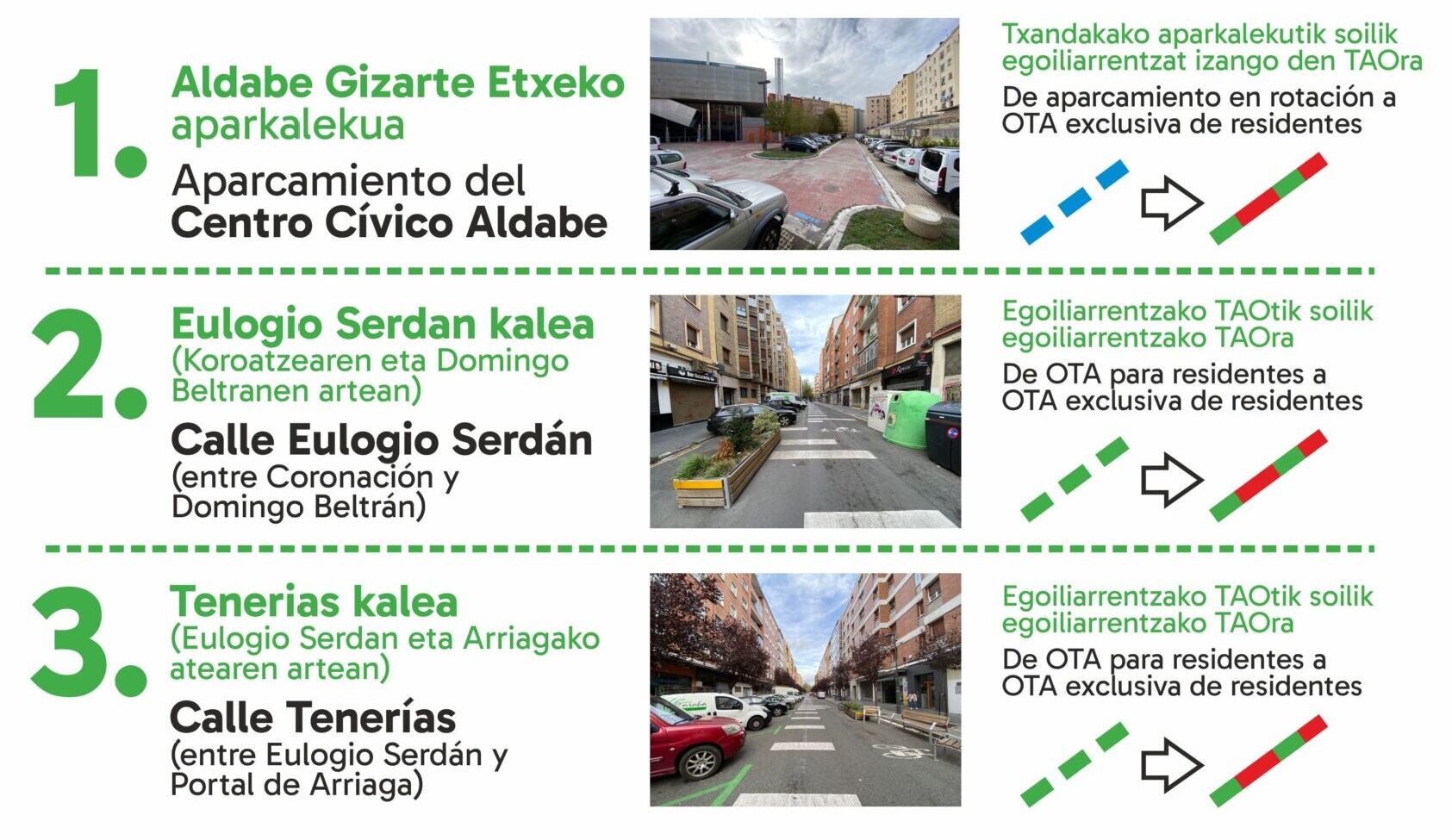 1. Aldabe Gizarte Etxeko aparkalekua

Aparcamiento del Centro Cívico Aldabe

Txandakako aparkalekutik soilik egoiliarrentzat izango den TAOra

De aparcamiento en rotación a OTA exclusiva de residentes

2. Eulogio Serdan kalea (Koroatzearen eta Domingo Beltranen artean)

Calle Eulogio Serdán (entre Coronación y Domingo Beltrán)

Egoiliarrentzako TAOtik soilik egoiliarrentzako TAOra

De OTA para residentes a OTA exclusiva de residentes

3. Tenerias kalea (Eulogio Serdan eta Arriagako atearen artean)

Calle Tenerías (entre Eulogio Serdán y Portal de Arriaga)

Egoiliarrentzako TAOtik soilik egoiliarrentzako TAOra

De OTA para residentes a OTA exclusiva de residentes